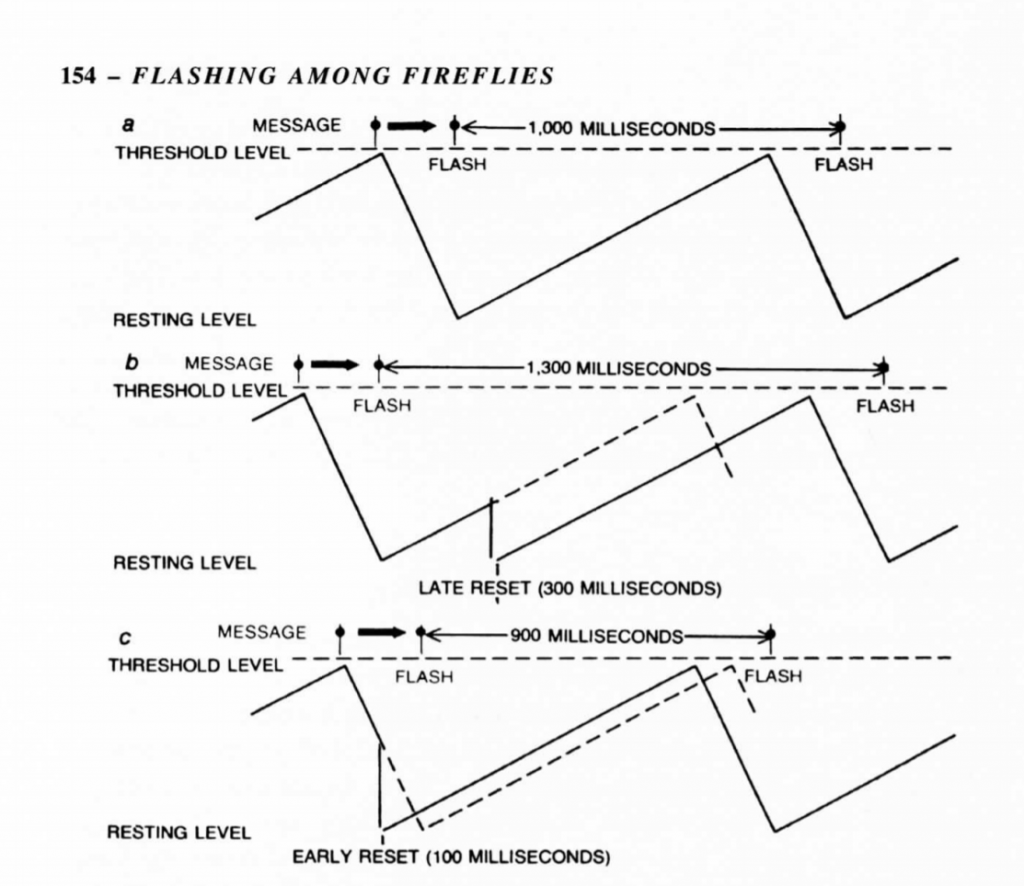 154 – FLASHING AMONG FIREFLIES

a
MESSAGE
1,000 MILLISECONDS
THRESHOLD LEVEL
FLASH
FLASH
RESTING LEVEL

b
MESSAGE
1,300 MILLISECONDS
THRESHOLD LEVEL
FLASH
FLASH
RESTING LEVEL
LATE RESET (300 MILLISECONDS)

c
MESSAGE
900 MILLISECONDS
THRESHOLD LEVEL
FLASH
FLASH
RESTING LEVEL
EARLY RESET (100 MILLISECONDS)